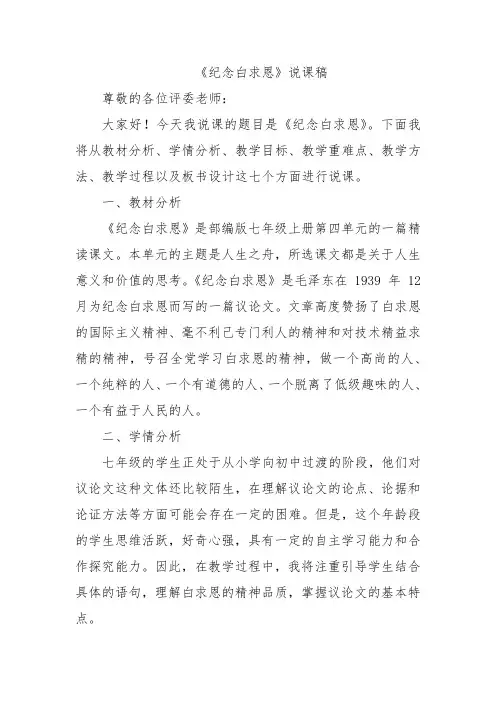 《纪念白求恩》说课稿

尊敬的各位评委老师：

大家好！今天我说课的题目是《纪念白求恩》。下面我将从教材分析、学情分析、教学目标、教学重难点、教学方法、教学过程以及板书设计这七个方面进行说课。

一、教材分析

《纪念白求恩》是部编版七年级上册第四单元的一篇精读课文。本单元的主题是人生之舟，所选课文都是关于人生意义和价值的思考。《纪念白求恩》是毛泽东在 1939 年 12 月为纪念白求恩而写的一篇议论文。文章高度赞扬了白求恩的国际主义精神、毫不利己专门利人的精神和对技术精益求精的精神，号召全党学习白求恩的精神，做一个高尚的人、一个纯粹的人、一个有道德的人、一个脱离了低级趣味的人、一个有益于人民的人。

二、学情分析

七年级的学生正处于从小学向初中过渡的阶段，他们对议论文这种文体还比较陌生，在理解议论文的论点、论据和论证方法等方面可能会存在一定的困难。但是，这个年龄段的学生思维活跃，好奇心强，具有一定的自主学习能力和合作探究能力。因此，在教学过程中，我将注重引导学生结合具体的语句，理解白求恩的精神品质，掌握议论文的基本特点。